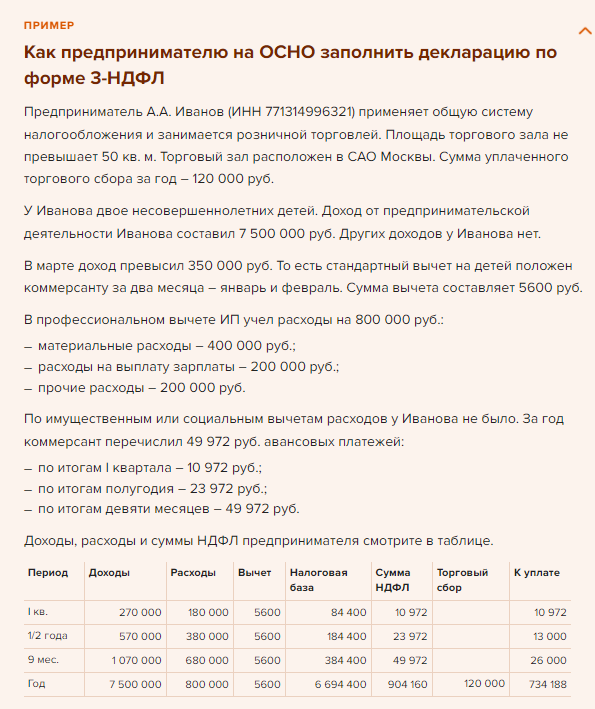 ПРИМЕР

Как предпринимателю на ОСНО заполнить декларацию по форме 3-НДФЛ

Предприниматель А.А. Иванов (ИНН 771314996321) применяет общую систему налогообложения и занимается розничной торговлей. Площадь торгового зала не превышает 50 кв. м. Торговый зал расположен в САО Москвы. Сумма уплаченного торгового сбора за год – 120 000 руб.

У Иванова двое несовершеннолетних детей. Доход от предпринимательской деятельности Иванова составил 7 500 000 руб. Других доходов у Иванова нет.

В марте доход превысил 350 000 руб. То есть стандартный вычет на детей положен коммерсанту за два месяца – январь и февраль. Сумма вычета составляет 5600 руб.

В профессиональном вычете ИП учел расходы на 800 000 руб.:
– материальные расходы – 400 000 руб.;
– расходы на выплату зарплаты – 200 000 руб.;
– прочие расходы – 200 000 руб.

По имущественным или социальным вычетам расходов у Иванова не было. За год коммерсант перечислил 49 972 руб. авансовых платежей:
– по итогам I квартала – 10 972 руб.;
– по итогам полугодия – 23 972 руб.;
– по итогам девяти месяцев – 49 972 руб.

Доходы, расходы и суммы НДФЛ предпринимателя смотрите в таблице.

| Период | Доходы | Расходы | Вычет | Налоговая база | Сумма НДФЛ | Торговый сбор | К уплате |
|---|---|---|---|---|---|---|---|
| I кв. | 270 000 | 180 000 | 5600 | 84 400 | 10 972 | | 10 972 |
| 1/2 года | 570 000 | 380 000 | 5600 | 184 400 | 23 972 | | 13 000 |
| 9 мес. | 1 070 000 | 680 000 | 5600 | 384 400 | 49 972 | | 26 000 |
| Год | 7 500 000 | 800 000 | 5600 | 6 694 400 | 904 160 | 120 000 | 734 188 |